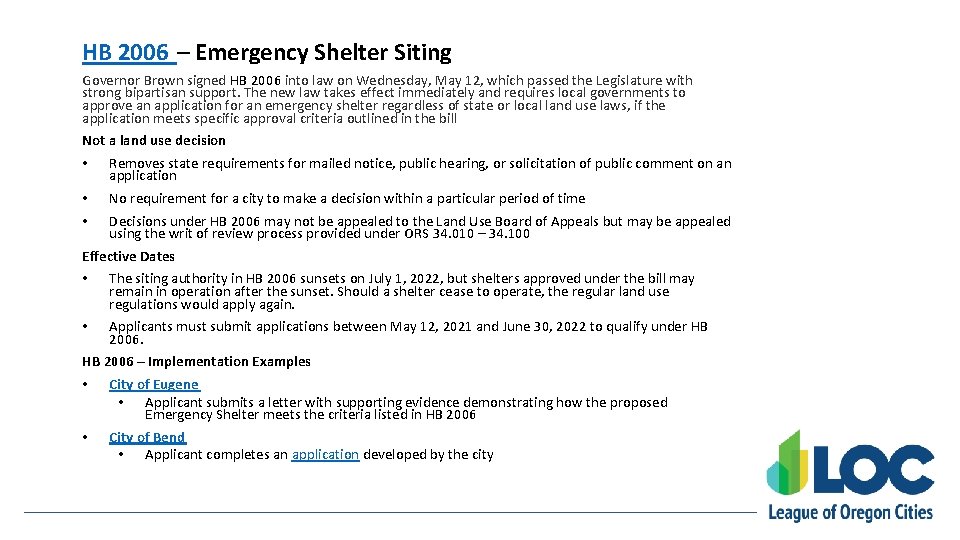 HB 2006 – Emergency Shelter Siting

Governor Brown signed HB 2006 into law on Wednesday, May 12, which passed the Legislature with strong bipartisan support. The new law takes effect immediately and requires local governments to approve an application for an emergency shelter regardless of state or local land use laws, if the application meets specific approval criteria outlined in the bill

Not a land use decision

• Removes state requirements for mailed notice, public hearing, or solicitation of public comment on an application

• No requirement for a city to make a decision within a particular period of time

• Decisions under HB 2006 may not be appealed to the Land Use Board of Appeals but may be appealed using the writ of review process provided under ORS 34.010 – 34.100

Effective Dates

• The siting authority in HB 2006 sunsets on July 1, 2022, but shelters approved under the bill may remain in operation after the sunset. Should a shelter cease to operate, the regular land use regulations would apply again.

• Applicants must submit applications between May 12, 2021 and June 30, 2022 to qualify under HB 2006.

HB 2006 – Implementation Examples

• City of Eugene
  • Applicant submits a letter with supporting evidence demonstrating how the proposed Emergency Shelter meets the criteria listed in HB 2006

• City of Bend
  • Applicant completes an application developed by the city

LOC
League of Oregon Cities